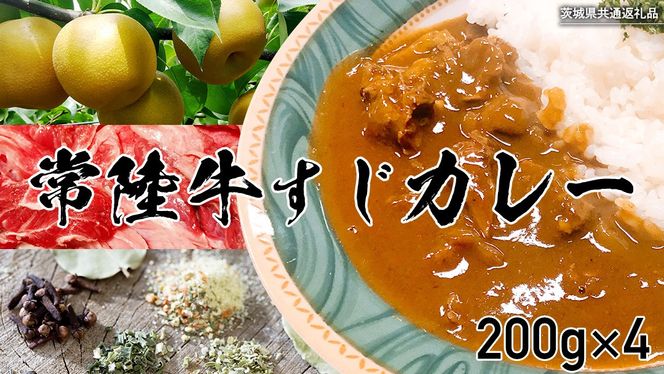 茨城県共通返礼品

常陸牛すじカレー

200g×4